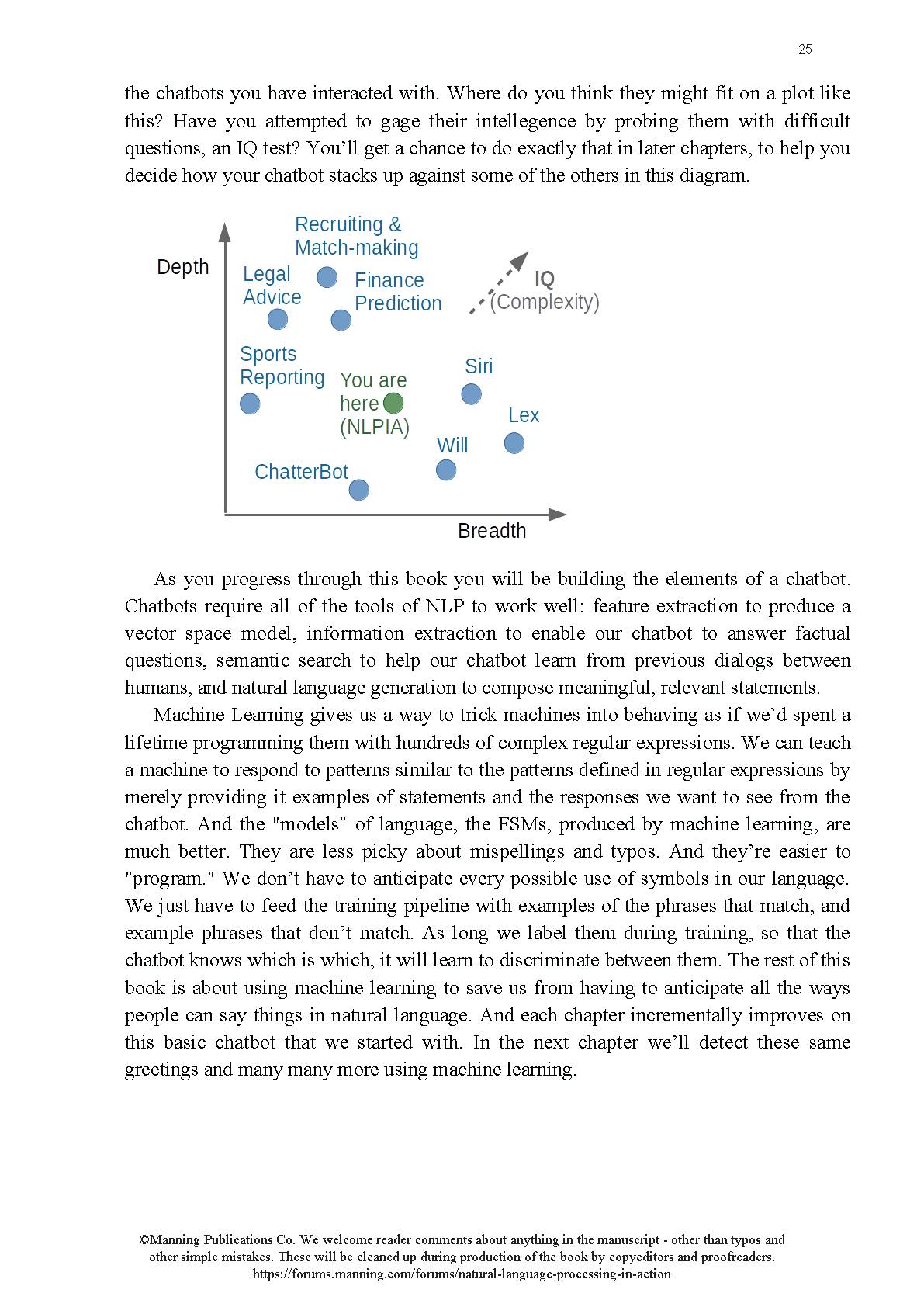 25

the chatbots you have interacted with. Where do you think they might fit on a plot like this? Have you attempted to gage their intellegence by probing them with difficult questions, an IQ test? You'll get a chance to do exactly that in later chapters, to help you decide how your chatbot stacks up against some of the others in this diagram.

Depth

Recruiting & Match-making

Legal Advice

Finance Prediction

IQ (Complexity)

Sports Reporting

You are here (NLPIA)

Siri

Lex

Will

ChatterBot

Breadth

As you progress through this book you will be building the elements of a chatbot. Chatbots require all of the tools of NLP to work well: feature extraction to produce a vector space model, information extraction to enable our chatbot to answer factual questions, semantic search to help our chatbot learn from previous dialogs between humans, and natural language generation to compose meaningful, relevant statements.

Machine Learning gives us a way to trick machines into behaving as if we'd spent a lifetime programming them with hundreds of complex regular expressions. We can teach a machine to respond to patterns similar to the patterns defined in regular expressions by merely providing it examples of statements and the responses we want to see from the chatbot. And the "models" of language, the FSMs, produced by machine learning, are much better. They are less picky about mispellings and typos. And they're easier to "program." We don't have to anticipate every possible use of symbols in our language. We just have to feed the training pipeline with examples of the phrases that match, and example phrases that don't match. As long we label them during training, so that the chatbot knows which is which, it will learn to discriminate between them. The rest of this book is about using machine learning to save us from having to anticipate all the ways people can say things in natural language. And each chapter incrementally improves on this basic chatbot that we started with. In the next chapter we'll detect these same greetings and many many more using machine learning.

©Manning Publications Co. We welcome reader comments about anything in the manuscript - other than typos and other simple mistakes. These will be cleaned up during production of the book by copyeditors and proofreaders.
https://forums.manning.com/forums/natural-language-processing-in-action